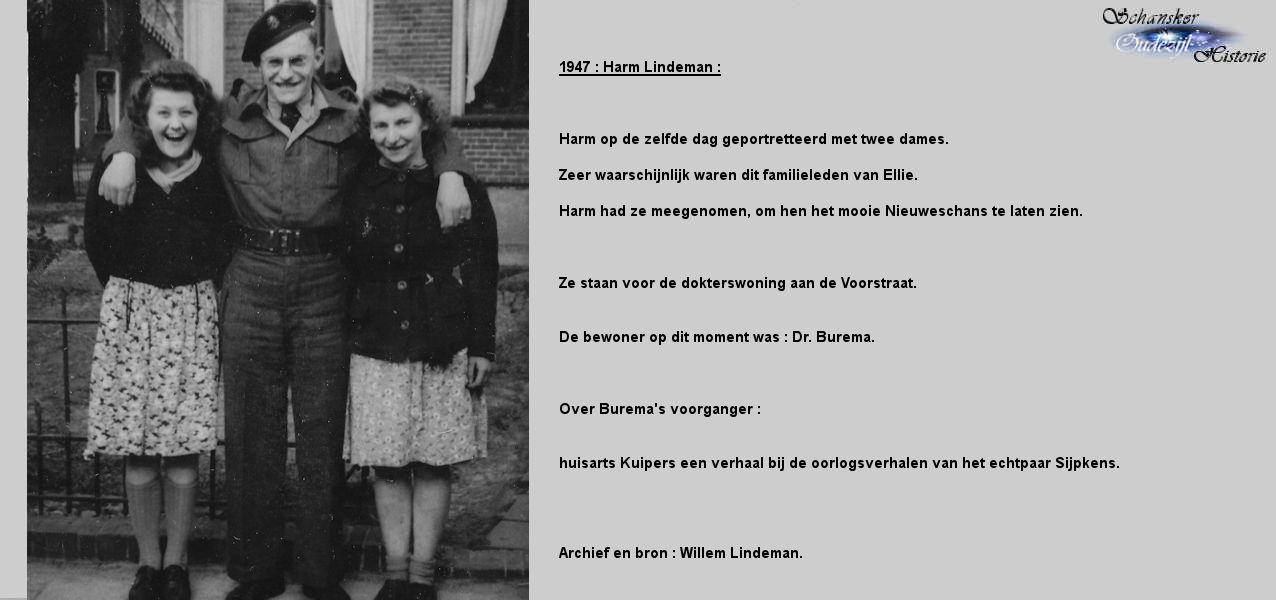 Schansker
Oudezijl
Historie

1947 : Harm Lindeman :

Harm op de zelfde dag geportretteerd met twee dames.

Zeer waarschijnlijk waren dit familieleden van Ellie.

Harm had ze meegenomen, om hen het mooie Nieuweschans te laten zien.

Ze staan voor de dokterswoning aan de Voorstraat.

De bewoner op dit moment was : Dr. Burema.

Over Burema's voorganger :

huisarts Kuipers een verhaal bij de oorlogsverhalen van het echtpaar Sijpkens.

Archief en bron : Willem Lindeman.